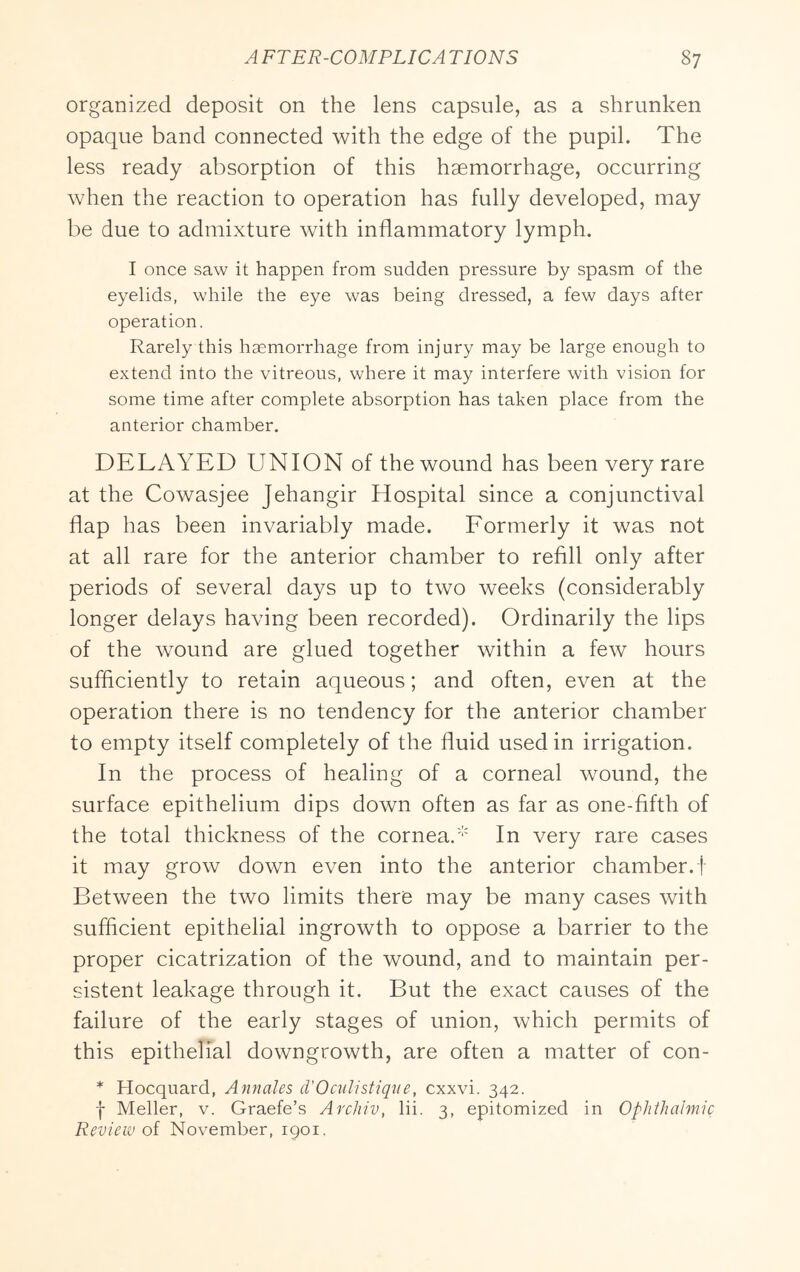 AFTER-COMPLICATIONS 87

organized deposit on the lens capsule, as a shrunken opaque band connected with the edge of the pupil. The less ready absorption of this hæmorrhage, occurring when the reaction to operation has fully developed, may be due to admixture with inflammatory lymph.

I once saw it happen from sudden pressure by spasm of the eyelids, while the eye was being dressed, a few days after operation.

Rarely this hæmorrhage from injury may be large enough to extend into the vitreous, where it may interfere with vision for some time after complete absorption has taken place from the anterior chamber.

DELAYED UNION of the wound has been very rare at the Cowasjee Jehangir Hospital since a conjunctival flap has been invariably made. Formerly it was not at all rare for the anterior chamber to refill only after periods of several days up to two weeks (considerably longer delays having been recorded). Ordinarily the lips of the wound are glued together within a few hours sufficiently to retain aqueous; and often, even at the operation there is no tendency for the anterior chamber to empty itself completely of the fluid used in irrigation.

In the process of healing of a corneal wound, the surface epithelium dips down often as far as one-fifth of the total thickness of the cornea.* In very rare cases it may grow down even into the anterior chamber.† Between the two limits there may be many cases with sufficient epithelial ingrowth to oppose a barrier to the proper cicatrization of the wound, and to maintain persistent leakage through it. But the exact causes of the failure of the early stages of union, which permits of this epithelial downgrowth, are often a matter of con-

* Hocquard, Annales d'Oculistique, cxxvi. 342.
† Meller, v. Graefe's Archiv, lii. 3, epitomized in Ophthalmic Review of November, 1901.